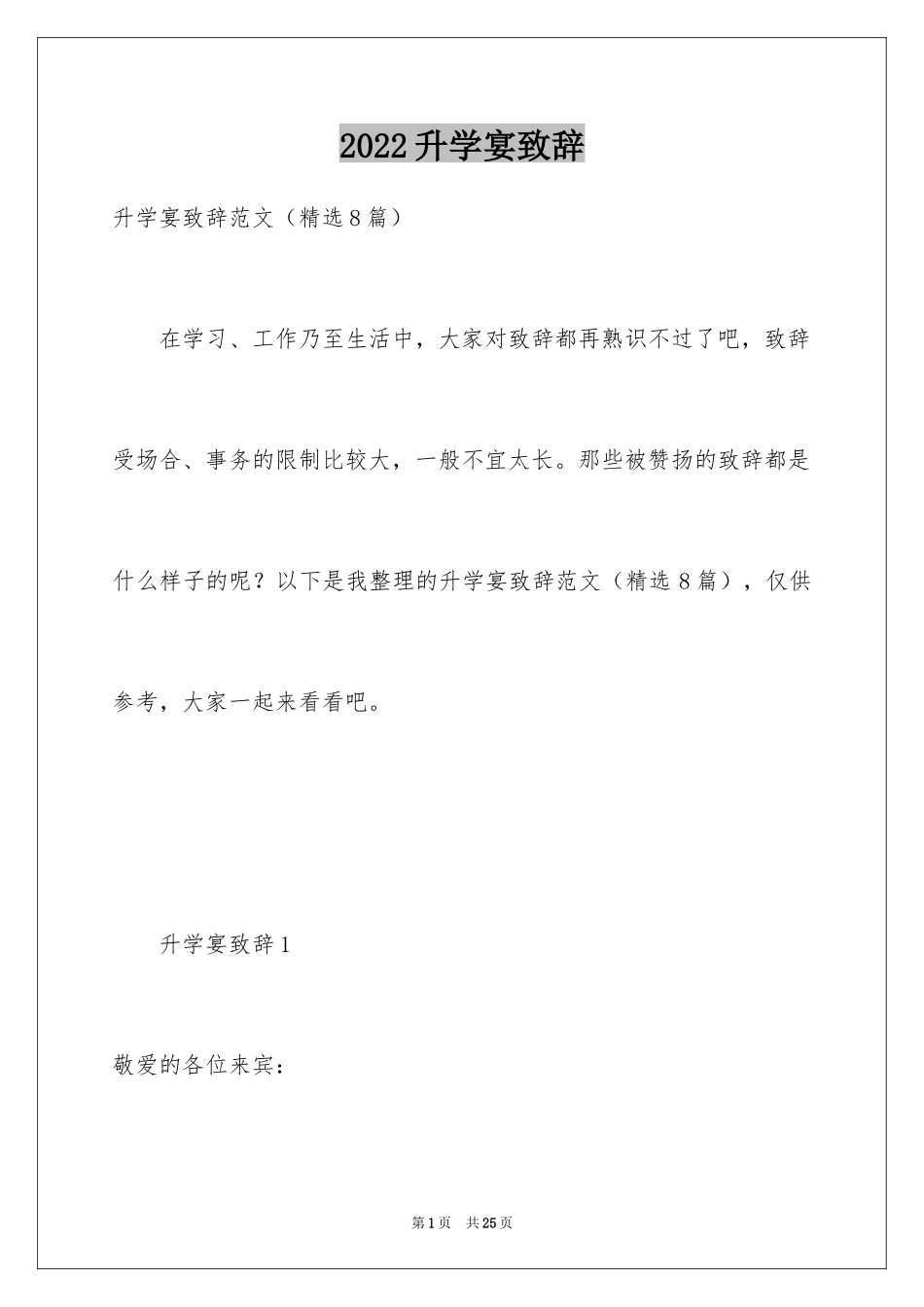 2022升学宴致辞

升学宴致辞范文（精选8篇）

在学习、工作乃至生活中，大家对致辞都再熟识不过了吧，致辞受场合、事务的限制比较大，一般不宜太长。那些被赞扬的致辞都是什么样子的呢？以下是我整理的升学宴致辞范文（精选8篇），仅供参考，大家一起来看看吧。

升学宴致辞1

敬爱的各位来宾：

第1页 共25页